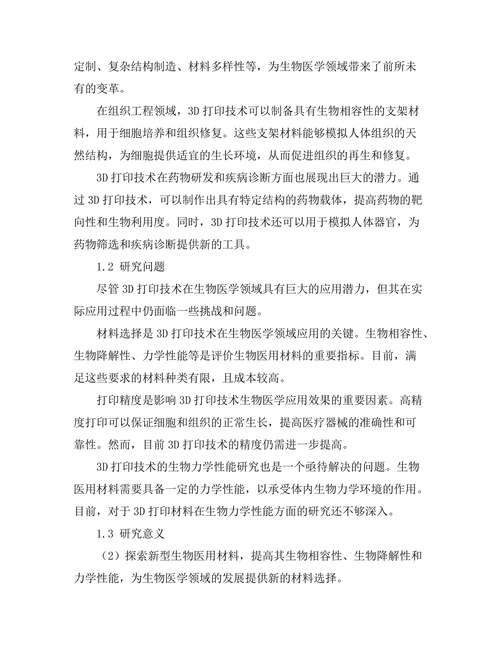 定制、复杂结构制造、材料多样性等，为生物医学领域带来了前所未有的变革。

在组织工程领域，3D 打印技术可以制备具有生物相容性的支架材料，用于细胞培养和组织修复。这些支架材料能够模拟人体组织的天然结构，为细胞提供适宜的生长环境，从而促进组织的再生和修复。

3D 打印技术在药物研发和疾病诊断方面也展现出巨大的潜力。通过 3D 打印技术，可以制作出具有特定结构的药物载体，提高药物的靶向性和生物利用度。同时，3D 打印技术还可以用于模拟人体器官，为药物筛选和疾病诊断提供新的工具。

1.2 研究问题

尽管 3D 打印技术在生物医学领域具有巨大的应用潜力，但其在实际应用过程中仍面临一些挑战和问题。

材料选择是 3D 打印技术在生物医学领域应用的关键。生物相容性、生物降解性、力学性能等是评价生物医用材料的重要指标。目前，满足这些要求的材料种类有限，且成本较高。

打印精度是影响 3D 打印技术生物医学应用效果的重要因素。高精度打印可以保证细胞和组织的正常生长，提高医疗器械的准确性和可靠性。然而，目前 3D 打印技术的精度仍需进一步提高。

3D 打印技术的生物力学性能研究也是一个亟待解决的问题。生物医用材料需要具备一定的力学性能，以承受体内生物力学环境的作用。目前，对于 3D 打印材料在生物力学性能方面的研究还不够深入。

1.3 研究意义

（2）探索新型生物医用材料，提高其生物相容性、生物降解性和力学性能，为生物医学领域的发展提供新的材料选择。